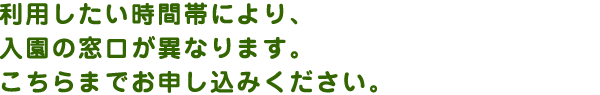 利用したい時間帯により、
入園の窓口が異なります。
こちらまでお申し込みください。